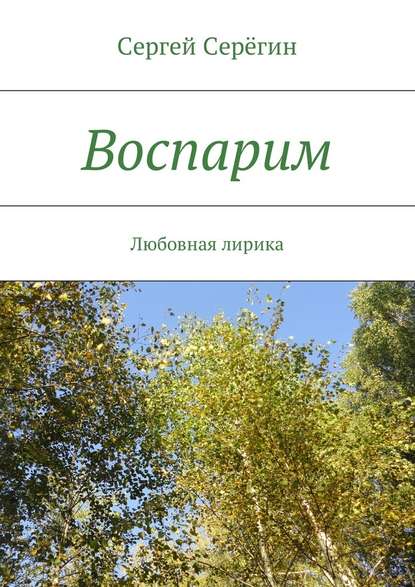 Сергей Серёгин

Воспарим

Любовная лирика